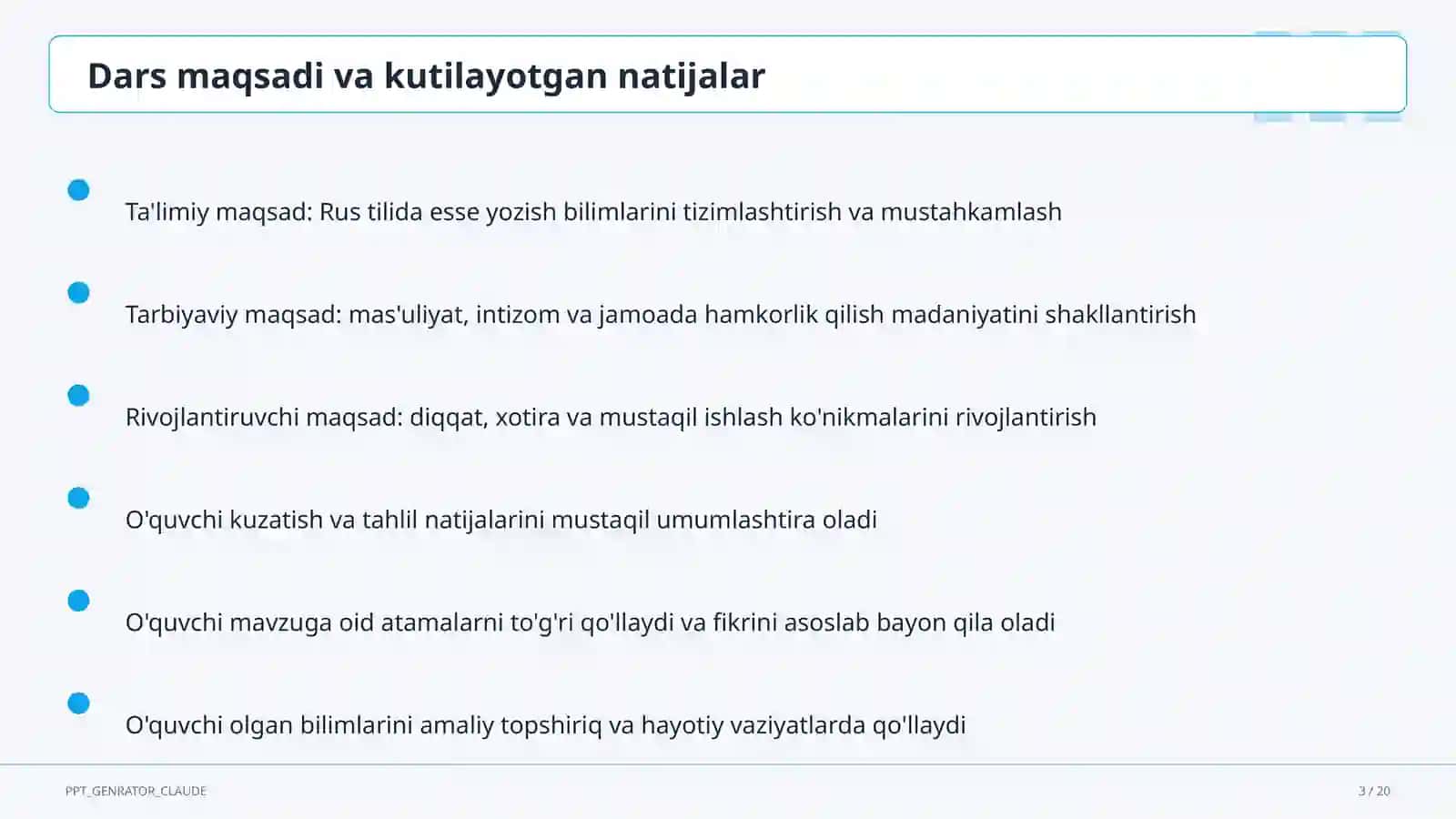 Dars maqsadi va kutilayotgan natijalar

Ta'limiy maqsad: Rus tilida esse yozish bilimlarini tizimlashtirish va mustahkamlash

Tarbiyaviy maqsad: mas'uliyat, intizom va jamoada hamkorlik qilish madaniyatini shakllantirish

Rivojlantiruvchi maqsad: diqqat, xotira va mustaqil ishlash ko'nikmalarini rivojlantirish

O'quvchi kuzatish va tahlil natijalarini mustaqil umumlashtira oladi

O'quvchi mavzuga oid atamalarni to'g'ri qo'llaydi va fikrini asoslab bayon qila oladi

O'quvchi olgan bilimlarini amaliy topshiriq va hayotiy vaziyatlarda qo'llaydi

PPT_GENRATOR_CLAUDE

3 / 20